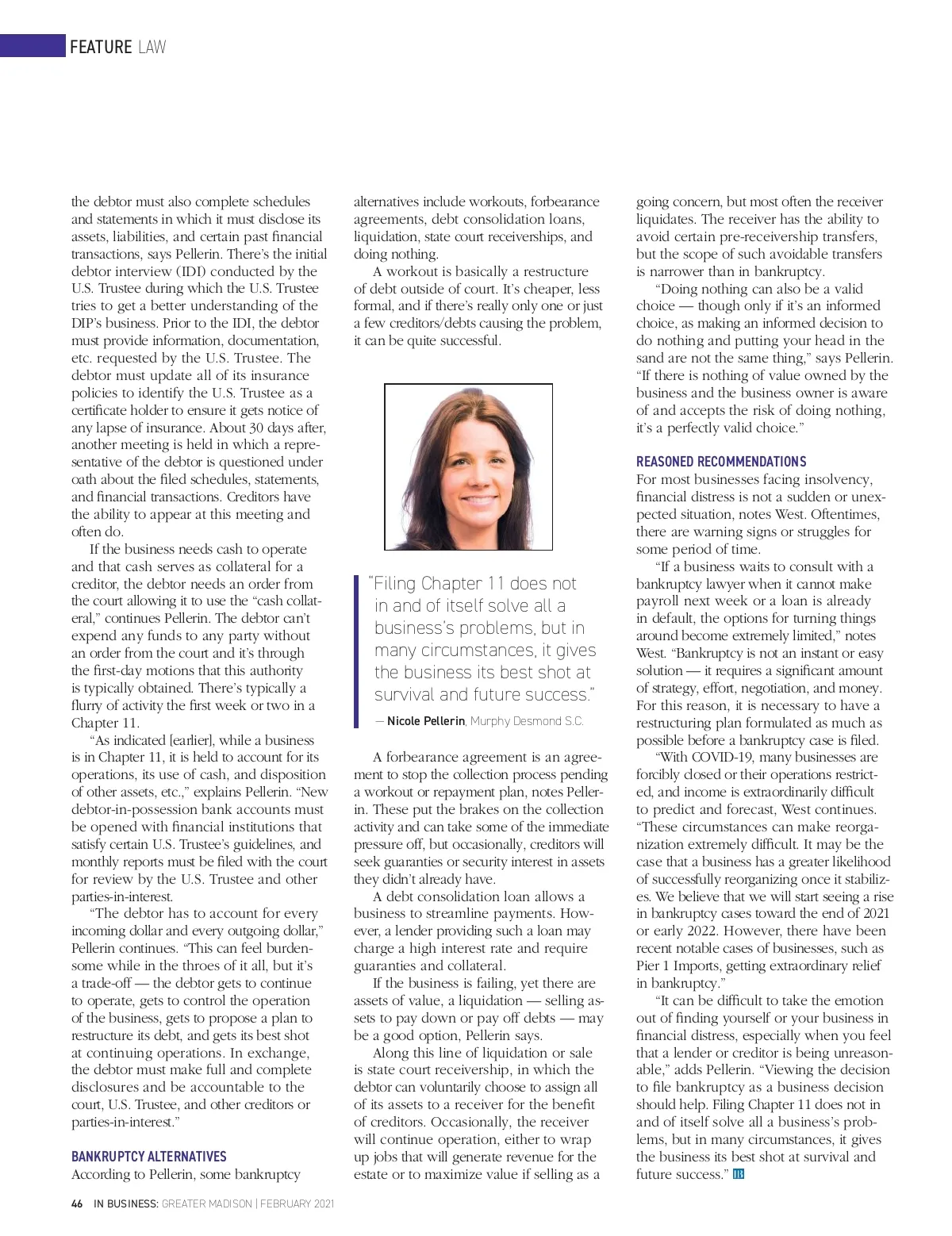 FEATURE LAW

the debtor must also complete schedules and statements in which it must disclose its assets, liabilities, and certain past financial transactions, says Pellerin. There's the initial debtor interview (IDI) conducted by the U.S. Trustee during which the U.S. Trustee tries to get a better understanding of the DIP's business. Prior to the IDI, the debtor must provide information, documentation, etc. requested by the U.S. Trustee. The debtor must update all of its insurance policies to identify the U.S. Trustee as a certificate holder to ensure it gets notice of any lapse of insurance. About 30 days after, another meeting is held in which a representative of the debtor is questioned under oath about the filed schedules, statements, and financial transactions. Creditors have the ability to appear at this meeting and often do.

If the business needs cash to operate and that cash serves as collateral for a creditor, the debtor needs an order from the court allowing it to use the "cash collateral," continues Pellerin. The debtor can't expend any funds to any party without an order from the court and it's through the first-day motions that this authority is typically obtained. There's typically a flurry of activity the first week or two in a Chapter 11.

"As indicated [earlier], while a business is in Chapter 11, it is held to account for its operations, its use of cash, and disposition of other assets, etc.," explains Pellerin. "New debtor-in-possession bank accounts must be opened with financial institutions that satisfy certain U.S. Trustee's guidelines, and monthly reports must be filed with the court for review by the U.S. Trustee and other parties-in-interest.

"The debtor has to account for every incoming dollar and every outgoing dollar," Pellerin continues. "This can feel burdensome while in the throes of it all, but it's a trade-off — the debtor gets to continue to operate, gets to control the operation of the business, gets to propose a plan to restructure its debt, and gets its best shot at continuing operations. In exchange, the debtor must make full and complete disclosures and be accountable to the court, U.S. Trustee, and other creditors or parties-in-interest."

BANKRUPTCY ALTERNATIVES
According to Pellerin, some bankruptcy alternatives include workouts, forbearance agreements, debt consolidation loans, liquidation, state court receiverships, and doing nothing.

A workout is basically a restructure of debt outside of court. It's cheaper, less formal, and if there's really only one or just a few creditors/debts causing the problem, it can be quite successful.

"Filing Chapter 11 does not in and of itself solve all a business's problems, but in many circumstances, it gives the business its best shot at survival and future success."
— Nicole Pellerin, Murphy Desmond S.C.

A forbearance agreement is an agreement to stop the collection process pending a workout or repayment plan, notes Pellerin. These put the brakes on the collection activity and can take some of the immediate pressure off, but occasionally, creditors will seek guaranties or security interest in assets they didn't already have.

A debt consolidation loan allows a business to streamline payments. However, a lender providing such a loan may charge a high interest rate and require guaranties and collateral.

If the business is failing, yet there are assets of value, a liquidation — selling assets to pay down or pay off debts — may be a good option, Pellerin says.

Along this line of liquidation or sale is state court receivership, in which the debtor can voluntarily choose to assign all of its assets to a receiver for the benefit of creditors. Occasionally, the receiver will continue operation, either to wrap up jobs that will generate revenue for the estate or to maximize value if selling as a going concern, but most often the receiver liquidates. The receiver has the ability to avoid certain pre-receivership transfers, but the scope of such avoidable transfers is narrower than in bankruptcy.

"Doing nothing can also be a valid choice — though only if it's an informed choice, as making an informed decision to do nothing and putting your head in the sand are not the same thing," says Pellerin. "If there is nothing of value owned by the business and the business owner is aware of and accepts the risk of doing nothing, it's a perfectly valid choice."

REASONED RECOMMENDATIONS
For most businesses facing insolvency, financial distress is not a sudden or unexpected situation, notes West. Oftentimes, there are warning signs or struggles for some period of time.

"If a business waits to consult with a bankruptcy lawyer when it cannot make payroll next week or a loan is already in default, the options for turning things around become extremely limited," notes West. "Bankruptcy is not an instant or easy solution — it requires a significant amount of strategy, effort, negotiation, and money. For this reason, it is necessary to have a restructuring plan formulated as much as possible before a bankruptcy case is filed.

"With COVID-19, many businesses are forcibly closed or their operations restricted, and income is extraordinarily difficult to predict and forecast, West continues. "These circumstances can make reorganization extremely difficult. It may be the case that a business has a greater likelihood of successfully reorganizing once it stabilizes. We believe that we will start seeing a rise in bankruptcy cases toward the end of 2021 or early 2022. However, there have been recent notable cases of businesses, such as Pier 1 Imports, getting extraordinary relief in bankruptcy."

"It can be difficult to take the emotion out of finding yourself or your business in financial distress, especially when you feel that a lender or creditor is being unreasonable," adds Pellerin. "Viewing the decision to file bankruptcy as a business decision should help. Filing Chapter 11 does not in and of itself solve all a business's problems, but in many circumstances, it gives the business its best shot at survival and future success." IB

46 IN BUSINESS: GREATER MADISON | FEBRUARY 2021